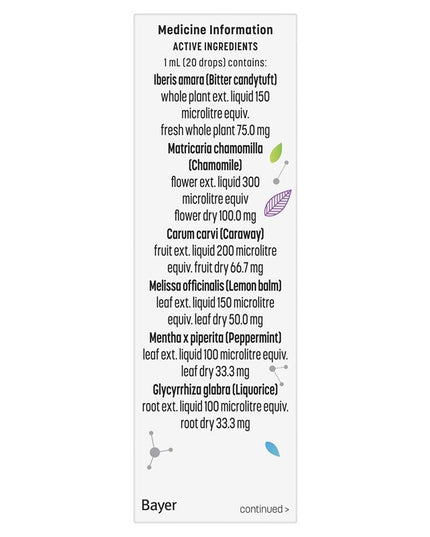 Medicine Information
ACTIVE INGREDIENTS
1 mL (20 drops) contains:
Iberis amara (Bitter candytuft)
whole plant ext. liquid 150 microlitre equiv.
fresh whole plant 75.0 mg
Matricaria chamomilla (Chamomile)
flower ext. liquid 300 microlitre equiv
flower dry 100.0 mg
Carum carvi (Caraway)
fruit ext. liquid 200 microlitre equiv. fruit dry 66.7 mg
Melissa officinalis (Lemon balm)
leaf ext. liquid 150 microlitre equiv. leaf dry 50.0 mg
Mentha x piperita (Peppermint)
leaf ext. liquid 100 microlitre equiv. leaf dry 33.3 mg
Glycyrrhiza glabra (Liquorice)
root ext. liquid 100 microlitre equiv. root dry 33.3 mg

Bayer
continued >